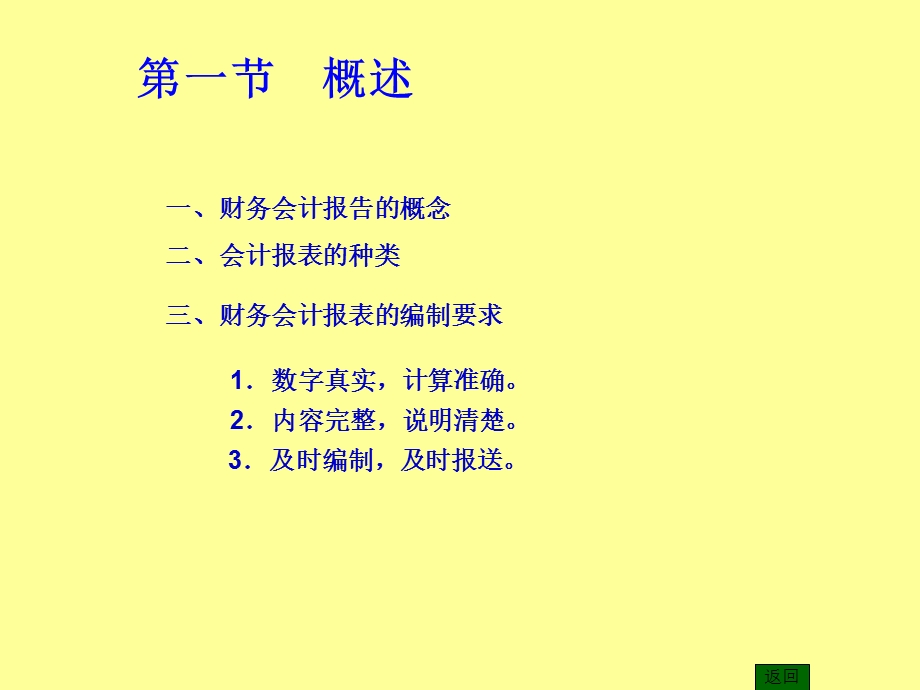 第一节　概述

一、财务会计报告的概念

二、会计报表的种类

三、财务会计报表的编制要求

1．数字真实，计算准确。

2．内容完整，说明清楚。

3．及时编制，及时报送。

返回